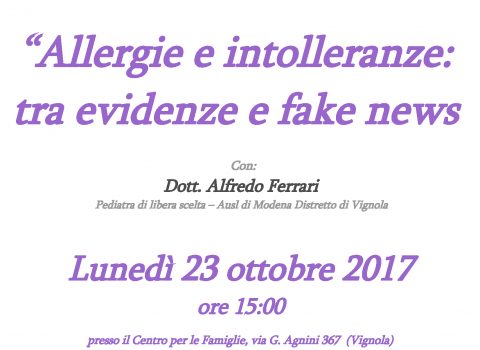 “Allergie e intolleranze: tra evidenze e fake news

Con:
Dott. Alfredo Ferrari
Pediatra di libera scelta – Ausl di Modena Distretto di Vignola

Lunedì 23 ottobre 2017
ore 15:00

presso il Centro per le Famiglie, via G. Agnini 367 (Vignola)